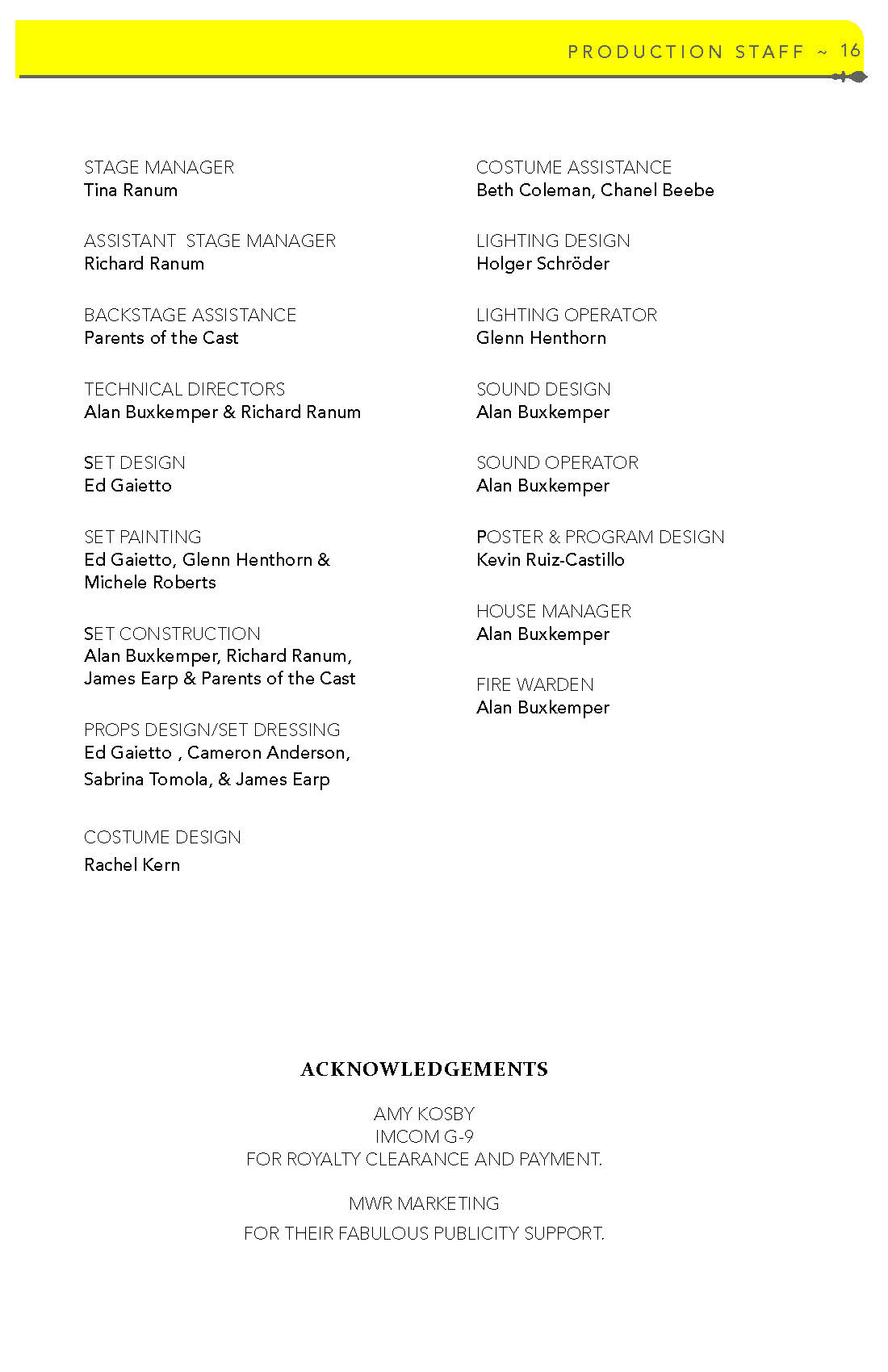 PRODUCTION STAFF ~ 16

STAGE MANAGER
Tina Ranum

ASSISTANT STAGE MANAGER
Richard Ranum

BACKSTAGE ASSISTANCE
Parents of the Cast

TECHNICAL DIRECTORS
Alan Buxkemper & Richard Ranum

SET DESIGN
Ed Gaietto

SET PAINTING
Ed Gaietto, Glenn Henthorn & Michele Roberts

SET CONSTRUCTION
Alan Buxkemper, Richard Ranum, James Earp & Parents of the Cast

PROPS DESIGN/SET DRESSING
Ed Gaietto , Cameron Anderson, Sabrina Tomola, & James Earp

COSTUME DESIGN
Rachel Kern

COSTUME ASSISTANCE
Beth Coleman, Chanel Beebe

LIGHTING DESIGN
Holger Schröder

LIGHTING OPERATOR
Glenn Henthorn

SOUND DESIGN
Alan Buxkemper

SOUND OPERATOR
Alan Buxkemper

POSTER & PROGRAM DESIGN
Kevin Ruiz-Castillo

HOUSE MANAGER
Alan Buxkemper

FIRE WARDEN
Alan Buxkemper

ACKNOWLEDGEMENTS

AMY KOSBY
IMCOM G-9
FOR ROYALTY CLEARANCE AND PAYMENT.

MWR MARKETING
FOR THEIR FABULOUS PUBLICITY SUPPORT.